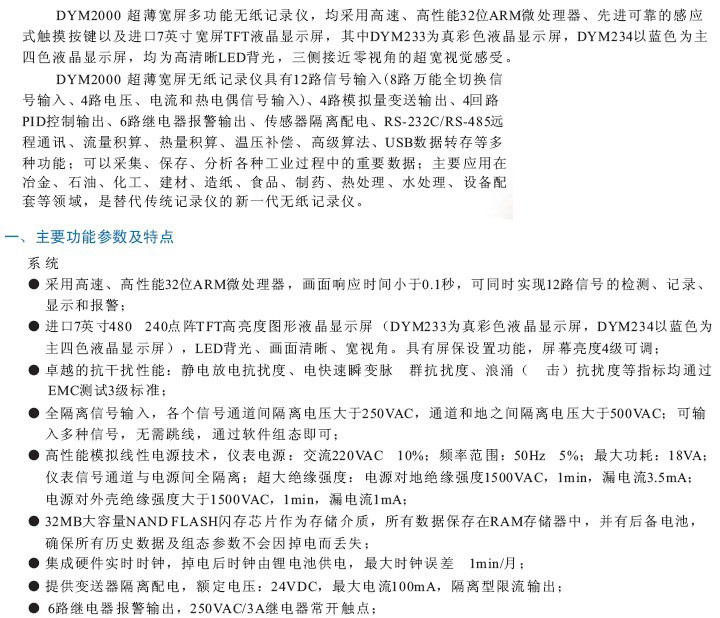 DYM2000超薄宽屏多功能无纸记录仪，均采用高速、高性能32位ARM微处理器、先进可靠的感应式触摸按键以及进口7英寸宽屏TFT液晶显示屏，其中DYM233为真彩色液晶显示屏，DYM234以蓝色为主四色液晶显示屏，均为高清晰LED背光，三侧接近零视角的超宽视觉感受。

DYM2000超薄宽屏无纸记录仪具有12路信号输入(8路万能全切换信号输入、4路电压、电流和热电偶信号输入)、4路模拟量变送输出、4回路PID控制输出、6路继电器报警输出、传感器隔离配电、RS-232C/RS-485远程通讯、流量积算、热量积算、温压补偿、高级算法、USB数据转存等多种功能；可以采集、保存、分析各种工业过程中的重要数据；主要应用在冶金、石油、化工、建材、造纸、食品、制药、热处理、水处理、设备配套等领域，是替代传统记录仪的新一代无纸记录仪。

一、主要功能参数及特点

系统

• 采用高速、高性能32位ARM微处理器，画面响应时间小于0.1秒，可同时实现12路信号的检测、记录、显示和报警；
• 进口7英寸480 240点阵TFT高亮度图形液晶显示屏（DYM233为真彩色液晶显示屏，DYM234以蓝色为主四色液晶显示屏），LED背光、画面清晰、宽视角。具有屏保设置功能，屏幕亮度4级可调；
• 卓越的抗干扰性能：静电放电抗扰度、电快速瞬变脉 群抗扰度、浪涌（ 击）抗扰度等指标均通过EMC测试3级标准；
• 全隔离信号输入，各个信号通道间隔离电压大于250VAC，通道和地之间隔离电压大于500VAC；可输入多种信号，无需跳线，通过软件组态即可；
• 高性能模拟线性电源技术，仪表电源：交流220VAC 10%；频率范围：50Hz 5%；最大功耗：18VA；仪表信号通道与电源间全隔离；超大绝缘强度：电源对地绝缘强度1500VAC，1min，漏电流3.5mA；电源对外壳绝缘强度大于1500VAC，1min，漏电流1mA；
• 32MB大容量NAND FLASH闪存芯片作为存储介质，所有数据保存在RAM存储器中，并有后备电池，确保所有历史数据及组态参数不会因掉电而丢失；
• 集成硬件实时时钟，掉电后时钟由锂电池供电，最大时钟误差 1min/月；
• 提供变送器隔离配电，额定电压：24VDC，最大电流100mA，隔离型限流输出；
• 6路继电器报警输出，250VAC/3A继电器常开触点；